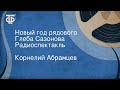 ТФ

Новый год рядового Глеба Сазонова Радиоспектакль

Корнелий Абрамцев